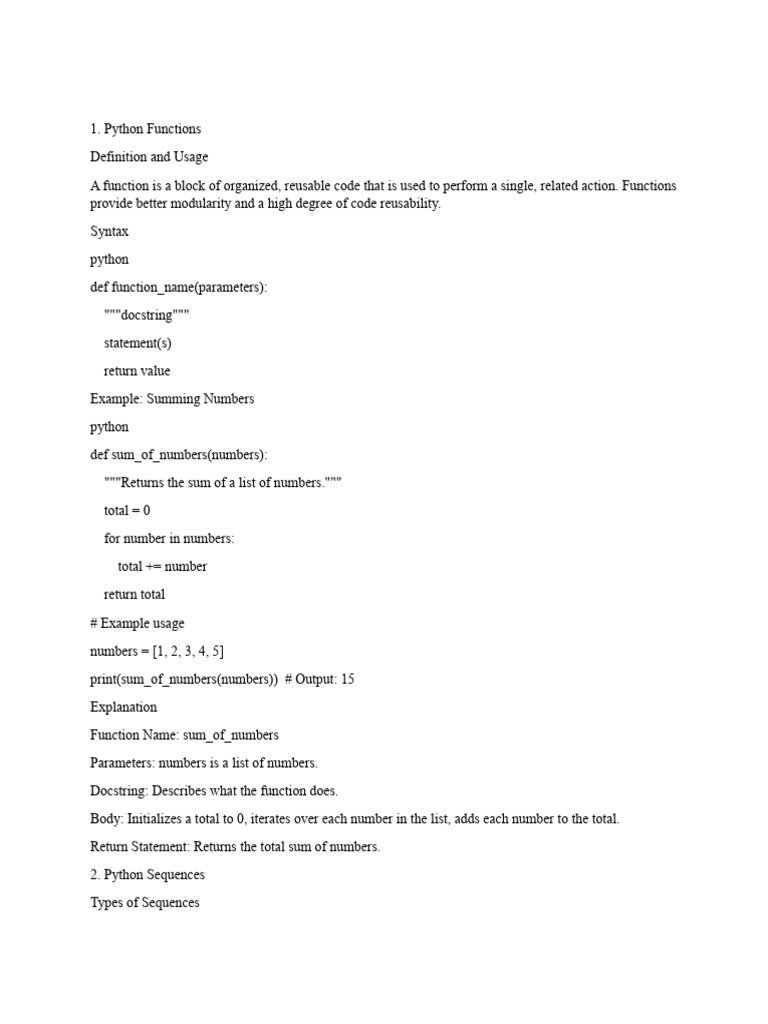 1. Python Functions

Definition and Usage

A function is a block of organized, reusable code that is used to perform a single, related action. Functions provide better modularity and a high degree of code reusability.

Syntax

python

def function_name(parameters):

    """docstring"""

    statement(s)

    return value

Example: Summing Numbers

python

def sum_of_numbers(numbers):

    """Returns the sum of a list of numbers."""

    total = 0

    for number in numbers:

        total += number

    return total

# Example usage

numbers = [1, 2, 3, 4, 5]

print(sum_of_numbers(numbers))  # Output: 15

Explanation

Function Name: sum_of_numbers

Parameters: numbers is a list of numbers.

Docstring: Describes what the function does.

Body: Initializes a total to 0, iterates over each number in the list, adds each number to the total.

Return Statement: Returns the total sum of numbers.

2. Python Sequences

Types of Sequences